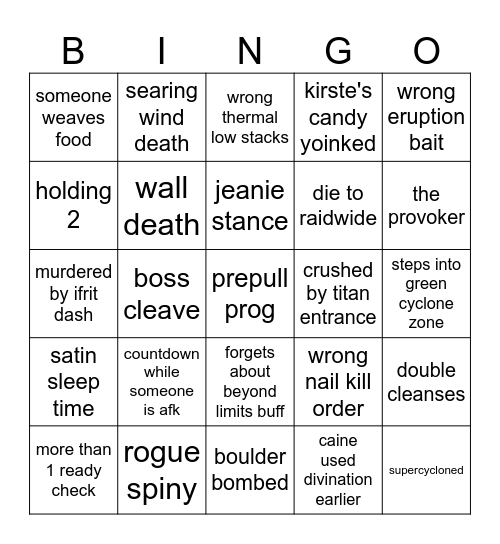 | B | I | N | G | O |
|---|---|---|---|---|
| someone weaves food | searing wind death | wrong thermal low stacks | kirste's candy yoinked | wrong eruption bait |
| holding 2 | wall death | jeanie stance | die to raidwide | the provoker |
| murdered by ifrit dash | boss cleave | prepull prog | crushed by titan entrance | steps into green cyclone zone |
| satin sleep time | countdown while someone is afk | forgets about beyond limits buff | wrong nail kill order | double cleanses |
| more than 1 ready check | rogue spiny | boulder bombed | caine used divination earlier | supercycloned |